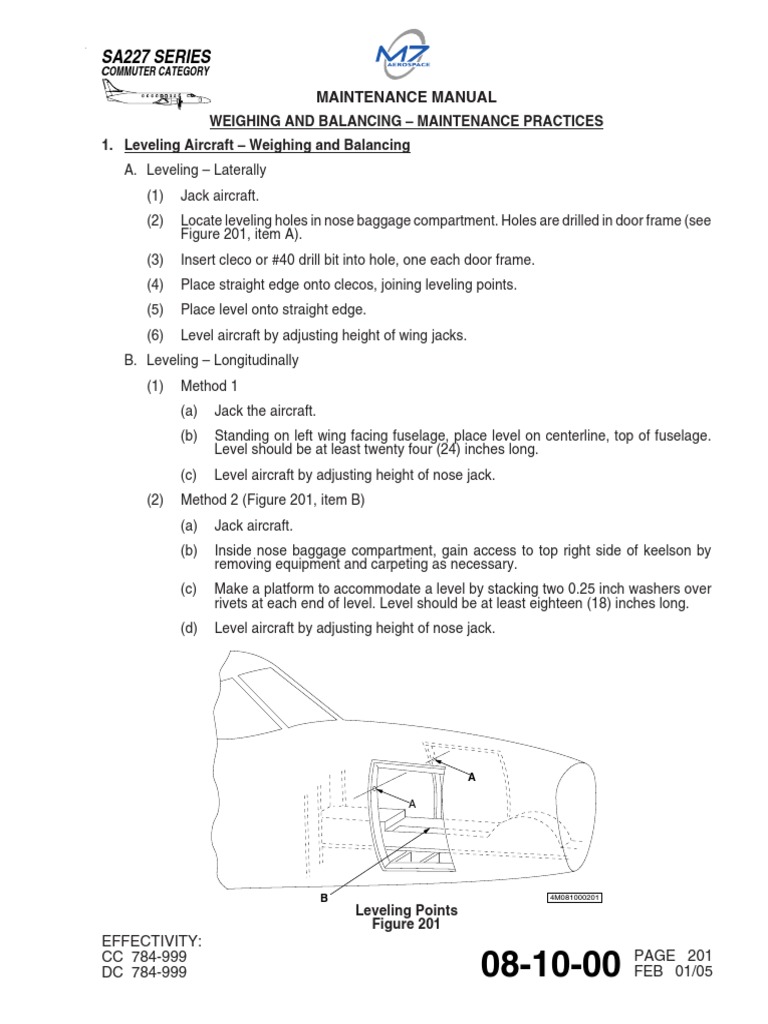 SA227 SERIES
COMMUTER CATEGORY

M7 AEROSPACE

MAINTENANCE MANUAL

WEIGHING AND BALANCING – MAINTENANCE PRACTICES

1. Leveling Aircraft – Weighing and Balancing

A. Leveling – Laterally

(1) Jack aircraft.

(2) Locate leveling holes in nose baggage compartment. Holes are drilled in door frame (see Figure 201, item A).

(3) Insert cleco or #40 drill bit into hole, one each door frame.

(4) Place straight edge onto clecos, joining leveling points.

(5) Place level onto straight edge.

(6) Level aircraft by adjusting height of wing jacks.

B. Leveling – Longitudinally

(1) Method 1

(a) Jack the aircraft.

(b) Standing on left wing facing fuselage, place level on centerline, top of fuselage. Level should be at least twenty four (24) inches long.

(c) Level aircraft by adjusting height of nose jack.

(2) Method 2 (Figure 201, item B)

(a) Jack aircraft.

(b) Inside nose baggage compartment, gain access to top right side of keelson by removing equipment and carpeting as necessary.

(c) Make a platform to accommodate a level by stacking two 0.25 inch washers over rivets at each end of level. Level should be at least eighteen (18) inches long.

(d) Level aircraft by adjusting height of nose jack.

A

A

B

4M081000201

Leveling Points
Figure 201

EFFECTIVITY:
CC 784-999
DC 784-999

08-10-00

PAGE 201
FEB 01/05